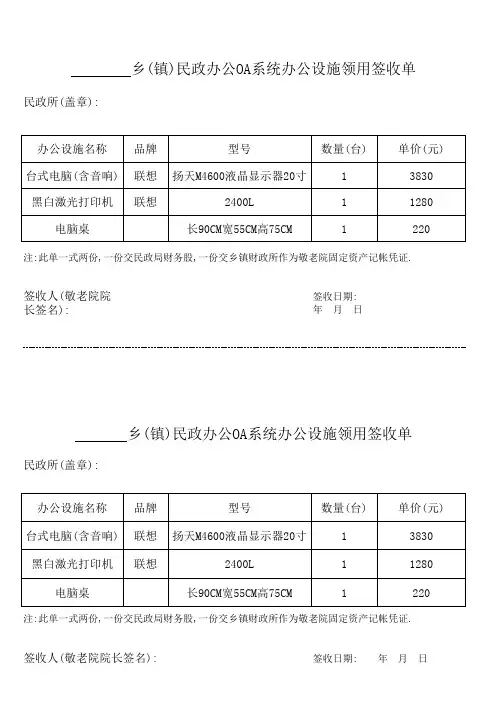 ________乡(镇)民政办公OA系统办公设施领用签收单

民政所(盖章):

| 办公设施名称 | 品牌 | 型号 | 数量(台) | 单价(元) |
|---|---|---|---|---|
| 台式电脑(含音响) | 联想 | 扬天M4600液晶显示器20寸 | 1 | 3830 |
| 黑白激光打印机 | 联想 | 2400L | 1 | 1280 |
| 电脑桌 | | 长90CM宽55CM高75CM | 1 | 220 |

注:此单一式两份,一份交民政局财务股,一份交乡镇财政所作为敬老院固定资产记帐凭证.

签收人(敬老院院长签名):

签收日期:
年 月 日

________乡(镇)民政办公OA系统办公设施领用签收单

民政所(盖章):

| 办公设施名称 | 品牌 | 型号 | 数量(台) | 单价(元) |
|---|---|---|---|---|
| 台式电脑(含音响) | 联想 | 扬天M4600液晶显示器20寸 | 1 | 3830 |
| 黑白激光打印机 | 联想 | 2400L | 1 | 1280 |
| 电脑桌 | | 长90CM宽55CM高75CM | 1 | 220 |

注:此单一式两份,一份交民政局财务股,一份交乡镇财政所作为敬老院固定资产记帐凭证.

签收人(敬老院院长签名):

签收日期: 年 月 日